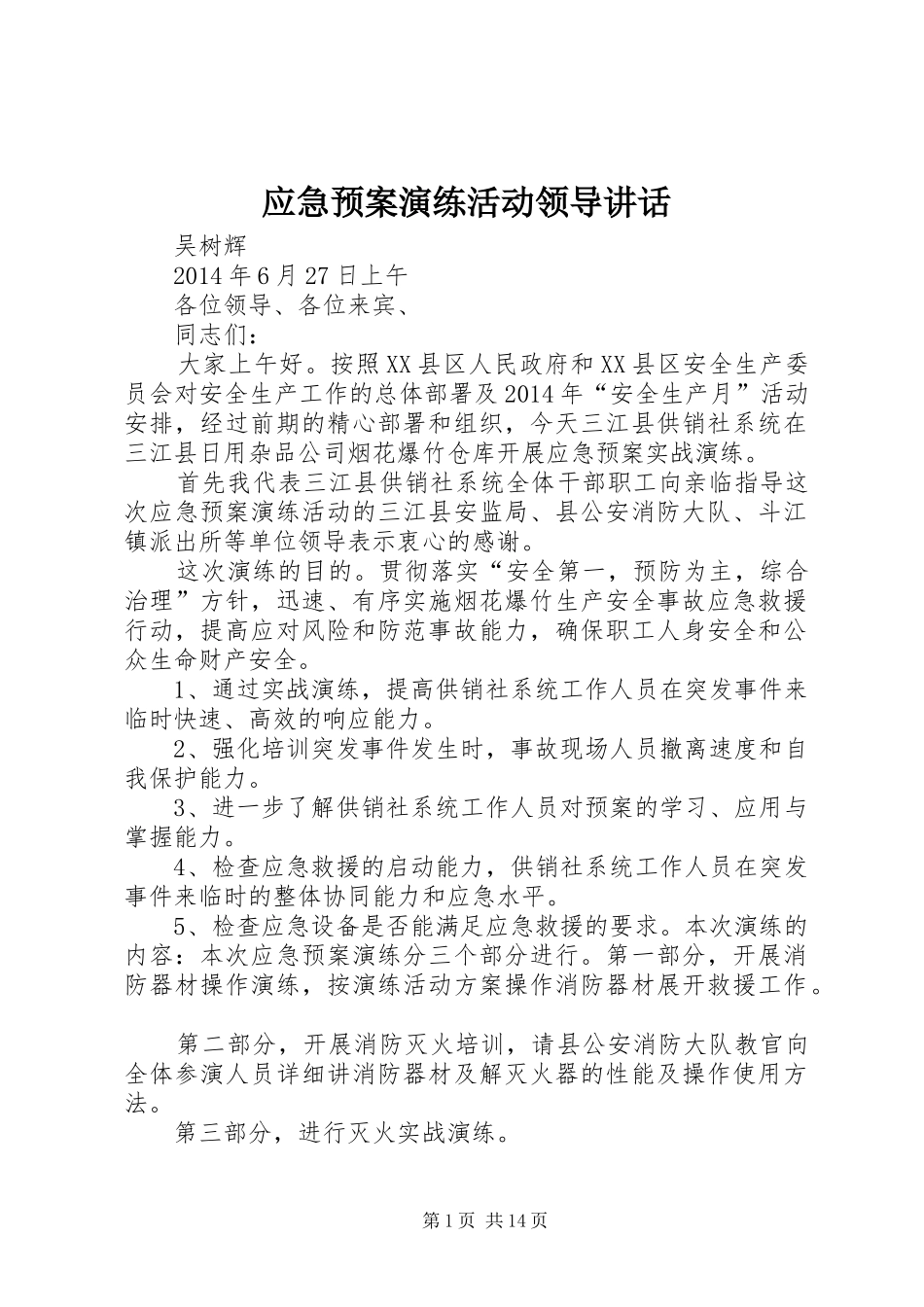 应急预案演练活动领导讲话

吴树辉

2014年6月27日上午

各位领导、各位来宾、

同志们：

大家上午好。按照XX县区人民政府和XX县区安全生产委员会对安全生产工作的总体部署及2014年“安全生产月”活动安排，经过前期的精心部署和组织，今天三江县供销社系统在三江县日用杂品公司烟花爆竹仓库开展应急预案实战演练。

首先我代表三江县供销社系统全体干部职工向亲临指导这次应急预案演练活动的三江县安监局、县公安消防大队、斗江镇派出所等单位领导表示衷心的感谢。

这次演练的目的。贯彻落实“安全第一，预防为主，综合治理”方针，迅速、有序实施烟花爆竹生产安全事故应急救援行动，提高应对风险和防范事故能力，确保职工人身安全和公众生命财产安全。

1、通过实战演练，提高供销社系统工作人员在突发事件来临时快速、高效的响应能力。

2、强化培训突发事件发生时，事故现场人员撤离速度和自我保护能力。

3、进一步了解供销社系统工作人员对预案的学习、应用与掌握能力。

4、检查应急救援的启动能力，供销社系统工作人员在突发事件来临时的整体协同能力和应急水平。

5、检查应急设备是否能满足应急救援的要求。本次演练的内容：本次应急预案演练分三个部分进行。第一部分，开展消防器材操作演练，按演练活动方案操作消防器材展开救援工作。

第二部分，开展消防灭火培训，请县公安消防大队教官向全体参演人员详细讲消防器材及解灭火器的性能及操作使用方法。

第三部分，进行灭火实战演练。

第1页 共14页